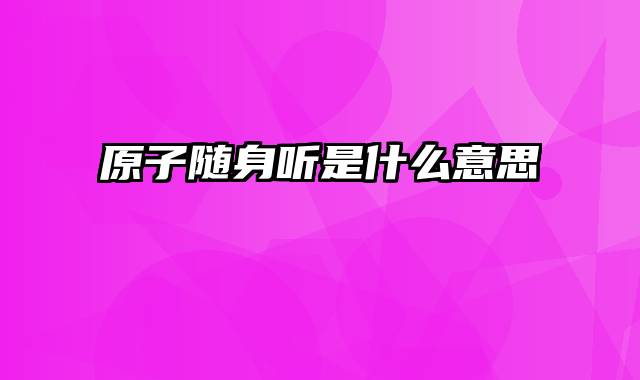 原子随身听是什么意思